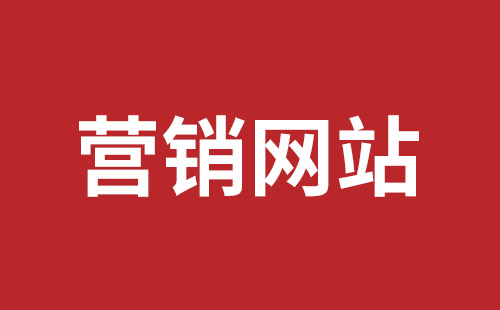 营销网站